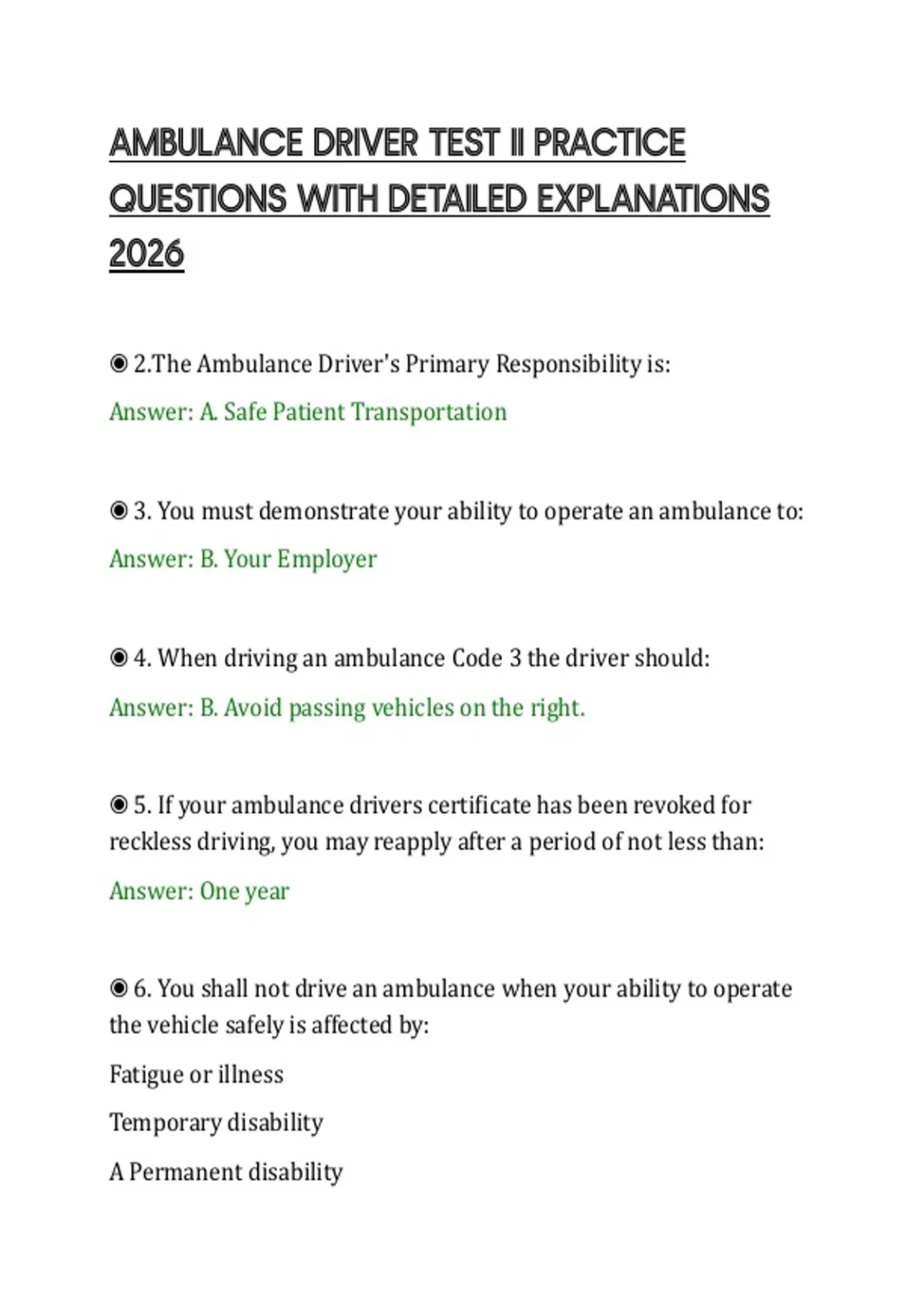 AMBULANCE DRIVER TEST II PRACTICE QUESTIONS WITH DETAILED EXPLANATIONS 2026

◉ 2.The Ambulance Driver's Primary Responsibility is:

Answer: A. Safe Patient Transportation

◉ 3. You must demonstrate your ability to operate an ambulance to:

Answer: B. Your Employer

◉ 4. When driving an ambulance Code 3 the driver should:

Answer: B. Avoid passing vehicles on the right.

◉ 5. If your ambulance drivers certificate has been revoked for reckless driving, you may reapply after a period of not less than:

Answer: One year

◉ 6. You shall not drive an ambulance when your ability to operate the vehicle safely is affected by:

Fatigue or illness

Temporary disability

A Permanent disability